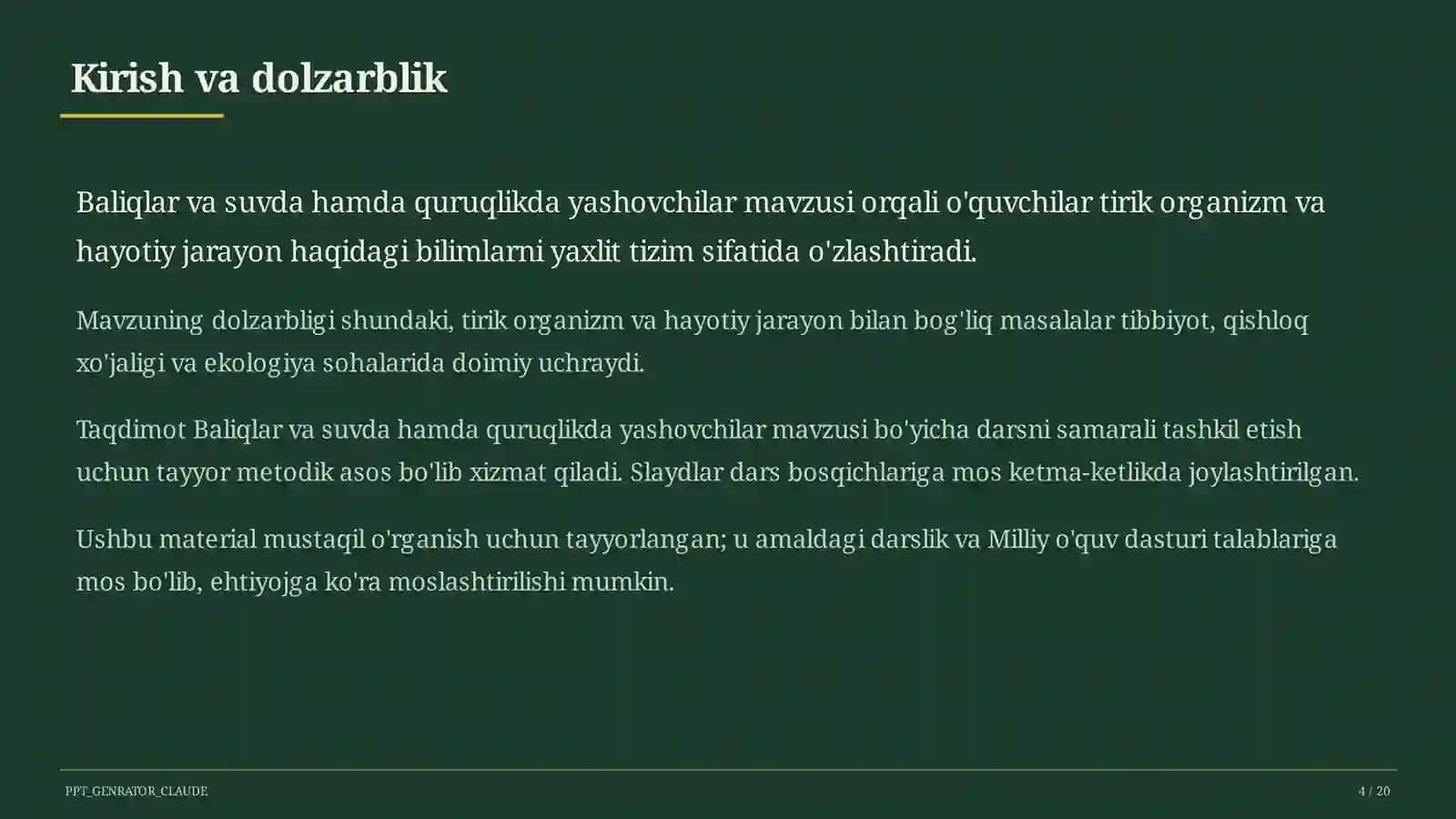 Kirish va dolzarblik

Baliqlar va suvda hamda quruqlikda yashovchilar mavzusi orqali o'quvchilar tirik organizm va hayotiy jarayon haqidagi bilimlarni yaxlit tizim sifatida o'zlashtiradi.

Mavzuning dolzarbligi shundaki, tirik organizm va hayotiy jarayon bilan bog'liq masalalar tibbiyot, qishloq xo'jaligi va ekologiya sohalarida doimiy uchraydi.

Taqdimot Baliqlar va suvda hamda quruqlikda yashovchilar mavzusi bo'yicha darsni samarali tashkil etish uchun tayyor metodik asos bo'lib xizmat qiladi. Slaydlar dars bosqichlariga mos ketma-ketlikda joylashtirilgan.

Ushbu material mustaqil o'rganish uchun tayyorlangan; u amaldagi darslik va Milliy o'quv dasturi talablariga mos bo'lib, ehtiyojga ko'ra moslashtirilishi mumkin.

PPT_GENRATOR_CLAUDE

4 / 20